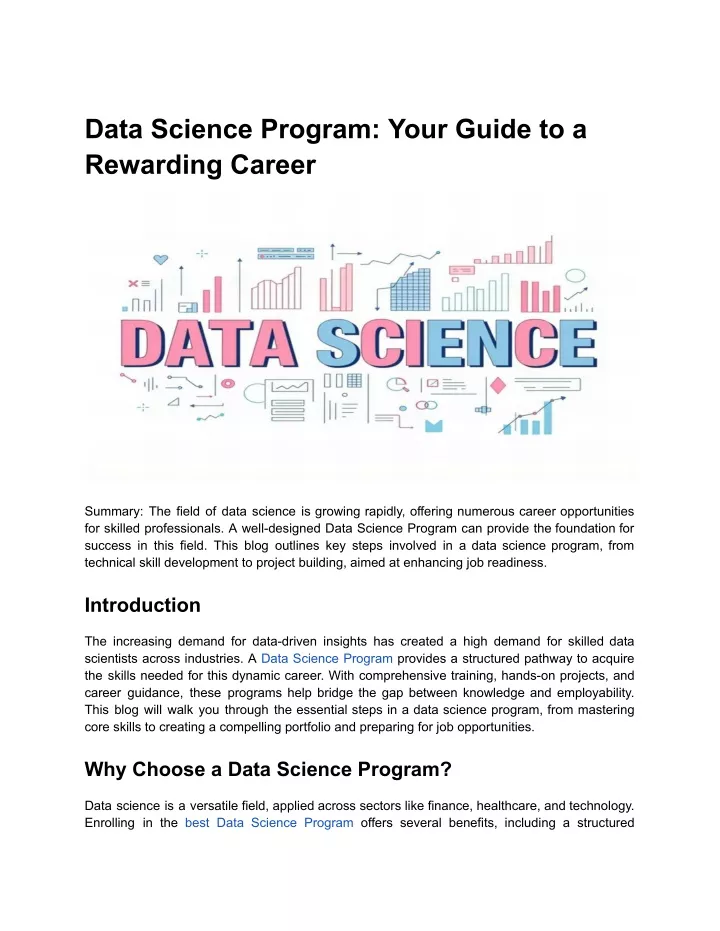 Data Science Program: Your Guide to a Rewarding Career

DATA SCIENCE

Summary: The field of data science is growing rapidly, offering numerous career opportunities for skilled professionals. A well-designed Data Science Program can provide the foundation for success in this field. This blog outlines key steps involved in a data science program, from technical skill development to project building, aimed at enhancing job readiness.

Introduction

The increasing demand for data-driven insights has created a high demand for skilled data scientists across industries. A Data Science Program provides a structured pathway to acquire the skills needed for this dynamic career. With comprehensive training, hands-on projects, and career guidance, these programs help bridge the gap between knowledge and employability. This blog will walk you through the essential steps in a data science program, from mastering core skills to creating a compelling portfolio and preparing for job opportunities.

Why Choose a Data Science Program?

Data science is a versatile field, applied across sectors like finance, healthcare, and technology. Enrolling in the best Data Science Program offers several benefits, including a structured